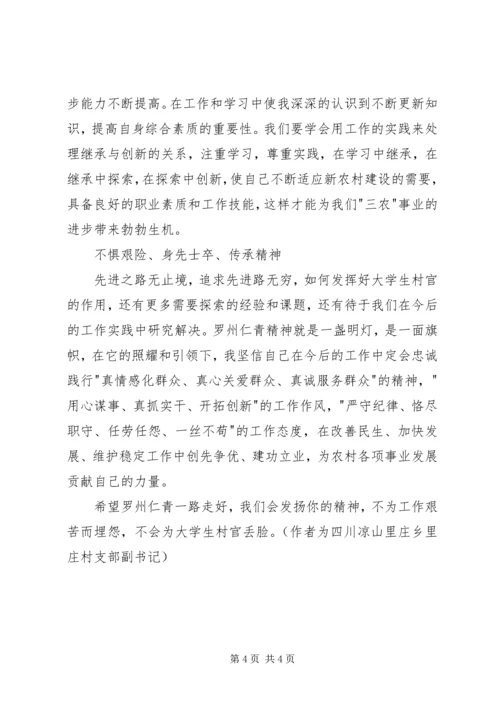 步能力不断提高。在工作和学习中使我深深的认识到不断更新知识，提高自身综合素质的重要性。我们要学会用工作的实践来处理继承与创新的关系，注重学习，尊重实践，在学习中继承，在继承中探索，在探索中创新，使自己不断适应新农村建设的需要，具备良好的职业素质和工作技能，这样才能为我们"三农"事业的进步带来勃勃生机。

不惧艰险、身先士卒、传承精神

先进之路无止境，追求先进路无穷，如何发挥好大学生村官的作用，还有更多需要探索的经验和课题，还有待于我们在今后的工作实践中研究解决。罗州仁青精神就是一盏明灯，是一面旗帜，在它的照耀和引领下，我坚信自己在今后的工作中定会忠诚践行"真情感化群众、真心关爱群众、真诚服务群众"的精神，"用心谋事、真抓实干、开拓创新"的工作作风，"严守纪律、恪尽职守、任劳任怨、一丝不苟"的工作态度，在改善民生、加快发展、维护稳定工作中创先争优、建功立业，为农村各项事业发展贡献自己的力量。

希望罗州仁青一路走好，我们会发扬你的精神，不为工作艰苦而埋怨，不会为大学生村官丢脸。（作者为四川凉山里庄乡里庄村支部副书记）

第 4 页 共 4 页